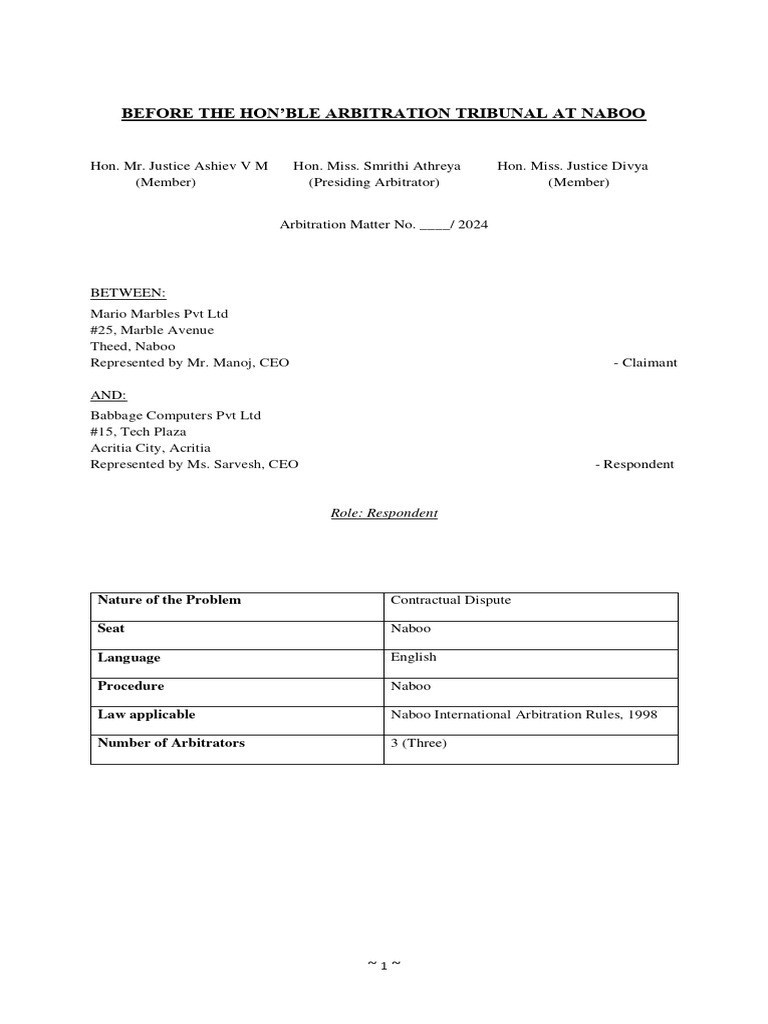 BEFORE THE HON'BLE ARBITRATION TRIBUNAL AT NABOO

Hon. Mr. Justice Ashiev V M (Member)

Hon. Miss. Smrithi Athreya (Presiding Arbitrator)

Hon. Miss. Justice Divya (Member)

Arbitration Matter No. ____/ 2024

BETWEEN:
Mario Marbles Pvt Ltd
#25, Marble Avenue
Theed, Naboo
Represented by Mr. Manoj, CEO - Claimant

AND:
Babbage Computers Pvt Ltd
#15, Tech Plaza
Acritia City, Acritia
Represented by Ms. Sarvesh, CEO - Respondent

Role: Respondent

| Nature of the Problem | Contractual Dispute |
|---|---|
| Seat | Naboo |
| Language | English |
| Procedure | Naboo |
| Law applicable | Naboo International Arbitration Rules, 1998 |
| Number of Arbitrators | 3 (Three) |

~ 1 ~